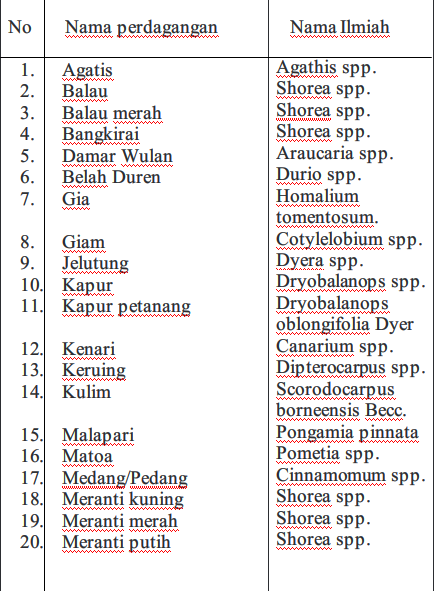 | No | Nama perdagangan | Nama Ilmiah |
|---|---|---|
| 1. | Agatis | Agathis spp. |
| 2. | Balau | Shorea spp. |
| 3. | Balau merah | Shorea spp. |
| 4. | Bangkirai | Shorea spp. |
| 5. | Damar Wulan | Araucaria spp. |
| 6. | Belah Duren | Durio spp. |
| 7. | Gia | Homalium tomentosum. |
| 8. | Giam | Cotylelobium spp. |
| 9. | Jelutung | Dyera spp. |
| 10. | Kapur | Dryobalanops spp. |
| 11. | Kapur petanang | Dryobalanops oblongifolia Dyer |
| 12. | Kenari | Canarium spp. |
| 13. | Keruing | Dipterocarpus spp. |
| 14. | Kulim | Scorodocarpus borneensis Becc. |
| 15. | Malapari | Pongamia pinnata |
| 16. | Matoa | Pometia spp. |
| 17. | Medang/Pedang | Cinnamomum spp. |
| 18. | Meranti kuning | Shorea spp. |
| 19. | Meranti merah | Shorea spp. |
| 20. | Meranti putih | Shorea spp. |